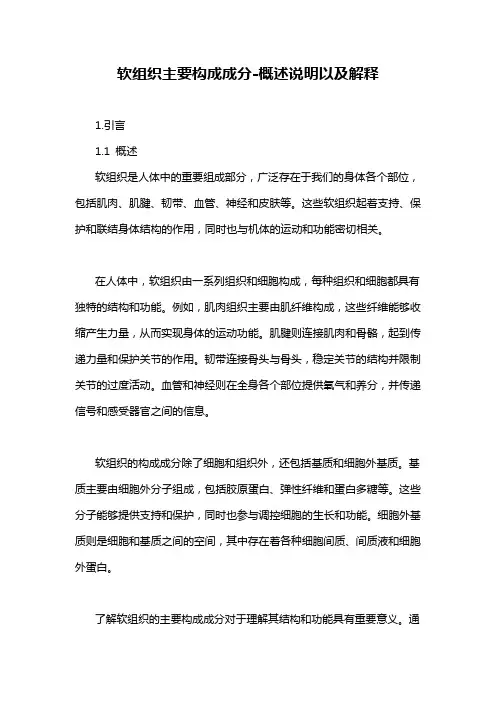 软组织主要构成成分-概述说明以及解释

1.引言

1.1 概述

软组织是人体中的重要组成部分，广泛存在于我们的身体各个部位，包括肌肉、肌腱、韧带、血管、神经和皮肤等。这些软组织起着支持、保护和联结身体结构的作用，同时也与机体的运动和功能密切相关。

在人体中，软组织由一系列组织和细胞构成，每种组织和细胞都具有独特的结构和功能。例如，肌肉组织主要由肌纤维构成，这些纤维能够收缩产生力量，从而实现身体的运动功能。肌腱则连接肌肉和骨骼，起到传递力量和保护关节的作用。韧带连接骨头与骨头，稳定关节的结构并限制关节的过度活动。血管和神经则在全身各个部位提供氧气和养分，并传递信号和感受器官之间的信息。

软组织的构成成分除了细胞和组织外，还包括基质和细胞外基质。基质主要由细胞外分子组成，包括胶原蛋白、弹性纤维和蛋白多糖等。这些分子能够提供支持和保护，同时也参与调控细胞的生长和功能。细胞外基质则是细胞和基质之间的空间，其中存在着各种细胞间质、间质液和细胞外蛋白。

了解软组织的主要构成成分对于理解其结构和功能具有重要意义。通